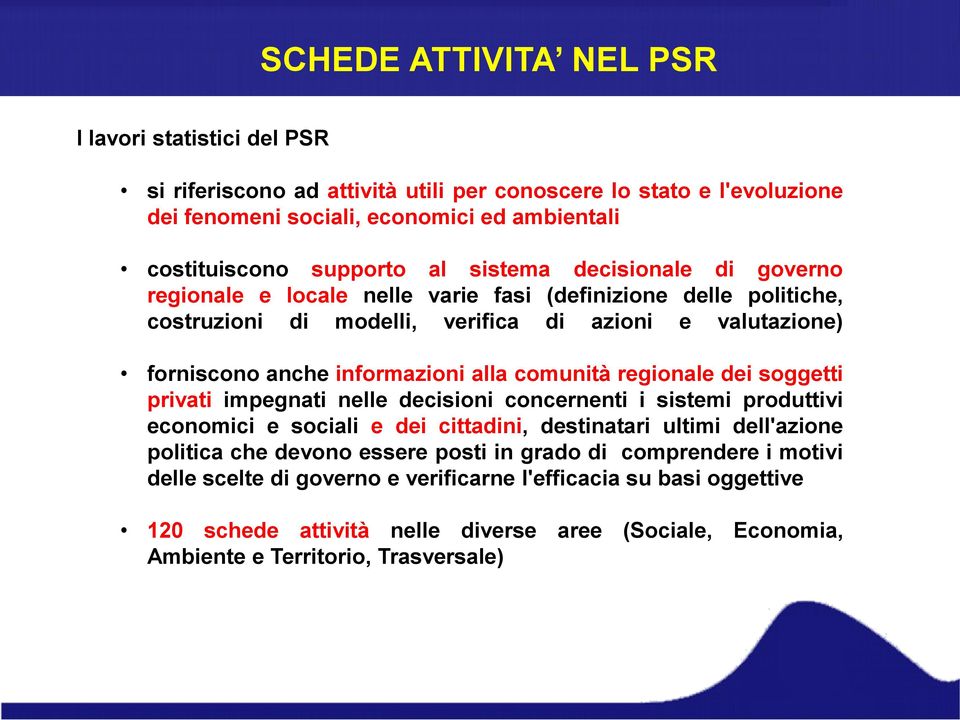 SCHEDE ATTIVITA' NEL PSR

I lavori statistici del PSR

• si riferiscono ad attività utili per conoscere lo stato e l'evoluzione dei fenomeni sociali, economici ed ambientali

• costituiscono supporto al sistema decisionale di governo regionale e locale nelle varie fasi (definizione delle politiche, costruzioni di modelli, verifica di azioni e valutazione)

• forniscono anche informazioni alla comunità regionale dei soggetti privati impegnati nelle decisioni concernenti i sistemi produttivi economici e sociali e dei cittadini, destinatari ultimi dell'azione politica che devono essere posti in grado di comprendere i motivi delle scelte di governo e verificarne l'efficacia su basi oggettive

• 120 schede attività nelle diverse aree (Sociale, Economia, Ambiente e Territorio, Trasversale)